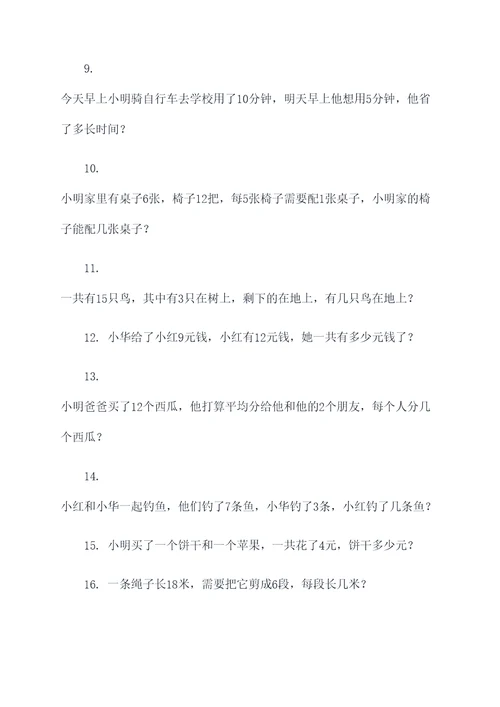 9.

今天早上小明骑自行车去学校用了10分钟，明天早上他想用5分钟，他省了多长时间？

10.

小明家里有桌子6张，椅子12把，每5张椅子需要配1张桌子，小明家的椅子能配几张桌子？

11.

一共有15只鸟，其中有3只在树上，剩下的在地上，有几只鸟在地上？

12. 小华给了小红9元钱，小红有12元钱，她一共有多少元钱了？

13.

小明爸爸买了12个西瓜，他打算平均分给他和他的2个朋友，每个人分几个西瓜？

14.

小红和小华一起钓鱼，他们钓了7条鱼，小华钓了3条，小红钓了几条鱼？

15. 小明买了一个饼干和一个苹果，一共花了4元，饼干多少元？

16. 一条绳子长18米，需要把它剪成6段，每段长几米？